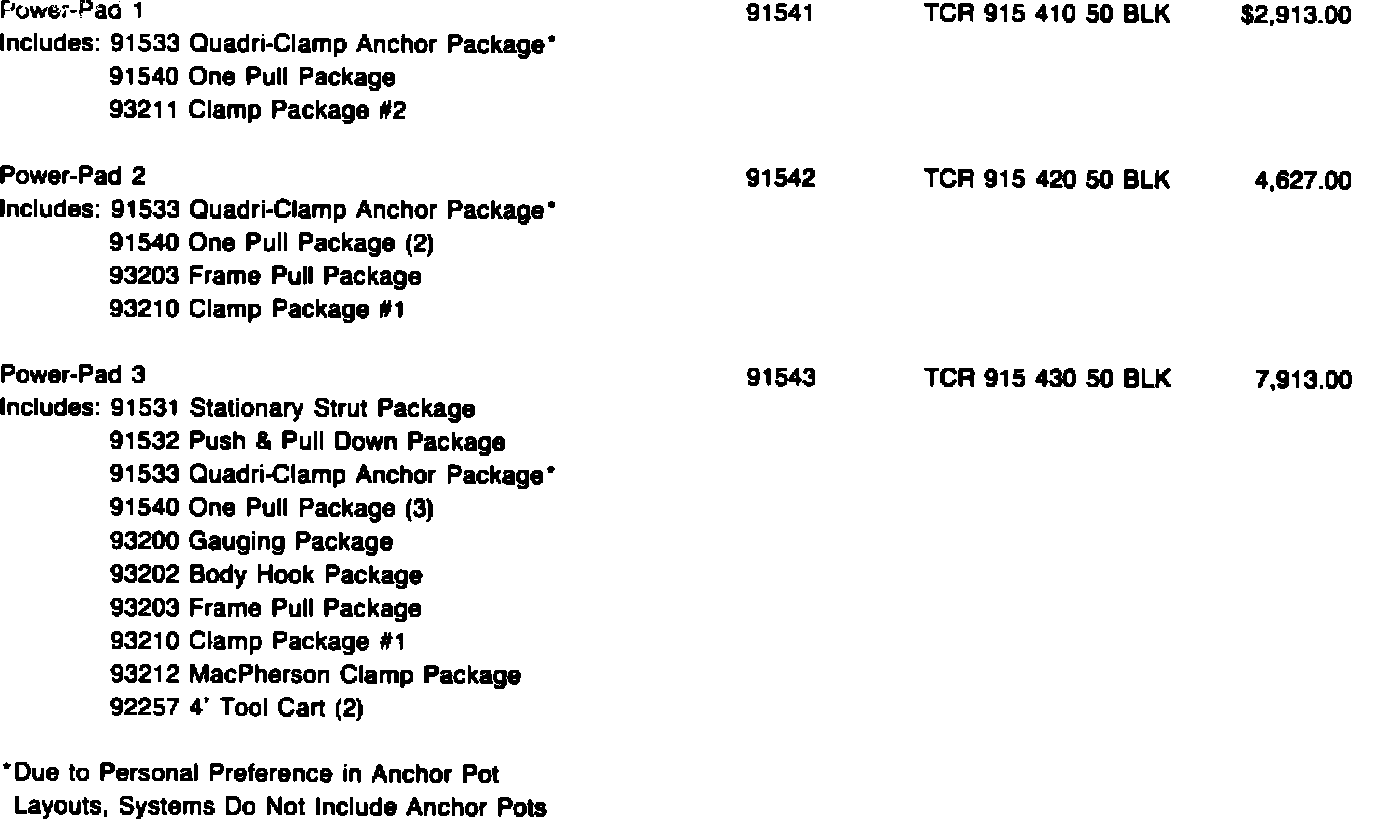 Power-Pad 1 91541 TCR 915 410 50 BLK $2,913.00
Includes: 91533 Quadri-Clamp Anchor Package*
91540 One Pull Package
93211 Clamp Package #2

Power-Pad 2 91542 TCR 915 420 50 BLK 4,627.00
Includes: 91533 Quadri-Clamp Anchor Package*
91540 One Pull Package (2)
93203 Frame Pull Package
93210 Clamp Package #1

Power-Pad 3 91543 TCR 915 430 50 BLK 7,913.00
Includes: 91531 Stationary Strut Package
91532 Push & Pull Down Package
91533 Quadri-Clamp Anchor Package*
91540 One Pull Package (3)
93200 Gauging Package
93202 Body Hook Package
93203 Frame Pull Package
93210 Clamp Package #1
93212 MacPherson Clamp Package
92257 4' Tool Cart (2)

*Due to Personal Preference in Anchor Pot Layouts, Systems Do Not Include Anchor Pots